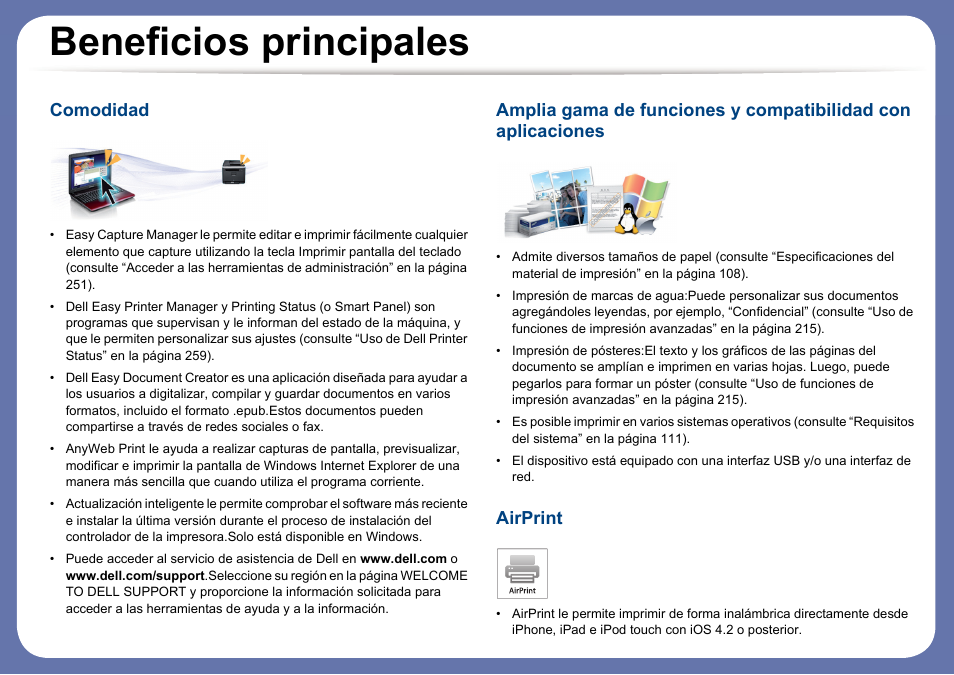 Beneficios principales

Comodidad

• Easy Capture Manager le permite editar e imprimir fácilmente cualquier elemento que capture utilizando la tecla Imprimir pantalla del teclado (consulte “Acceder a las herramientas de administración” en la página 251).

• Dell Easy Printer Manager y Printing Status (o Smart Panel) son programas que supervisan y le informan del estado de la máquina, y que le permiten personalizar sus ajustes (consulte “Uso de Dell Printer Status” en la página 259).

• Dell Easy Document Creator es una aplicación diseñada para ayudar a los usuarios a digitalizar, compilar y guardar documentos en varios formatos, incluido el formato .epub.Estos documentos pueden compartirse a través de redes sociales o fax.

• AnyWeb Print le ayuda a realizar capturas de pantalla, previsualizar, modificar e imprimir la pantalla de Windows Internet Explorer de una manera más sencilla que cuando utiliza el programa corriente.

• Actualización inteligente le permite comprobar el software más reciente e instalar la última versión durante el proceso de instalación del controlador de la impresora.Solo está disponible en Windows.

• Puede acceder al servicio de asistencia de Dell en www.dell.com o www.dell.com/support.Seleccione su región en la página WELCOME TO DELL SUPPORT y proporcione la información solicitada para acceder a las herramientas de ayuda y a la información.

Amplia gama de funciones y compatibilidad con aplicaciones

• Admite diversos tamaños de papel (consulte “Especificaciones del material de impresión” en la página 108).

• Impresión de marcas de agua:Puede personalizar sus documentos agregándoles leyendas, por ejemplo, “Confidencial” (consulte “Uso de funciones de impresión avanzadas” en la página 215).

• Impresión de pósteres:El texto y los gráficos de las páginas del documento se amplían e imprimen en varias hojas. Luego, puede pegarlos para formar un póster (consulte “Uso de funciones de impresión avanzadas” en la página 215).

• Es posible imprimir en varios sistemas operativos (consulte “Requisitos del sistema” en la página 111).

• El dispositivo está equipado con una interfaz USB y/o una interfaz de red.

AirPrint

AirPrint

• AirPrint le permite imprimir de forma inalámbrica directamente desde iPhone, iPad e iPod touch con iOS 4.2 o posterior.